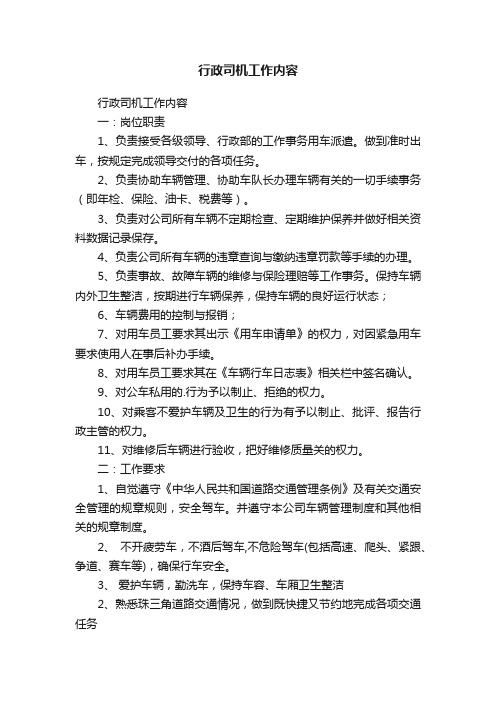 行政司机工作内容

行政司机工作内容

一：岗位职责

1、负责接受各级领导、行政部的工作事务用车派遣。做到准时出车，按规定完成领导交付的各项任务。

2、负责协助车辆管理、协助车队长办理车辆有关的一切手续事务（即年检、保险、油卡、税费等）。

3、负责对公司所有车辆不定期检查、定期维护保养并做好相关资料数据记录保存。

4、负责公司所有车辆的违章查询与缴纳违章罚款等手续的办理。

5、负责事故、故障车辆的维修与保险理赔等工作事务。保持车辆内外卫生整洁，按期进行车辆保养，保持车辆的良好运行状态；

6、车辆费用的控制与报销；

7、对用车员工要求其出示《用车申请单》的权力，对因紧急用车要求使用人在事后补办手续。

8、对用车员工要求其在《车辆行车日志表》相关栏中签名确认。

9、对公车私用的.行为予以制止、拒绝的权力。

10、对乘客不爱护车辆及卫生的行为有予以制止、批评、报告行政主管的权力。

11、对维修后车辆进行验收，把好维修质量关的权力。

二：工作要求

1、自觉遵守《中华人民共和国道路交通管理条例》及有关交通安全管理的规章规则，安全驾车。并遵守本公司车辆管理制度和其他相关的规章制度。

2、 不开疲劳车，不酒后驾车,不危险驾车(包括高速、爬头、紧跟、争道、赛车等)，确保行车安全。

3、 爱护车辆，勤洗车，保持车容、车厢卫生整洁

2、熟悉珠三角道路交通情况，做到既快捷又节约地完成各项交通任务